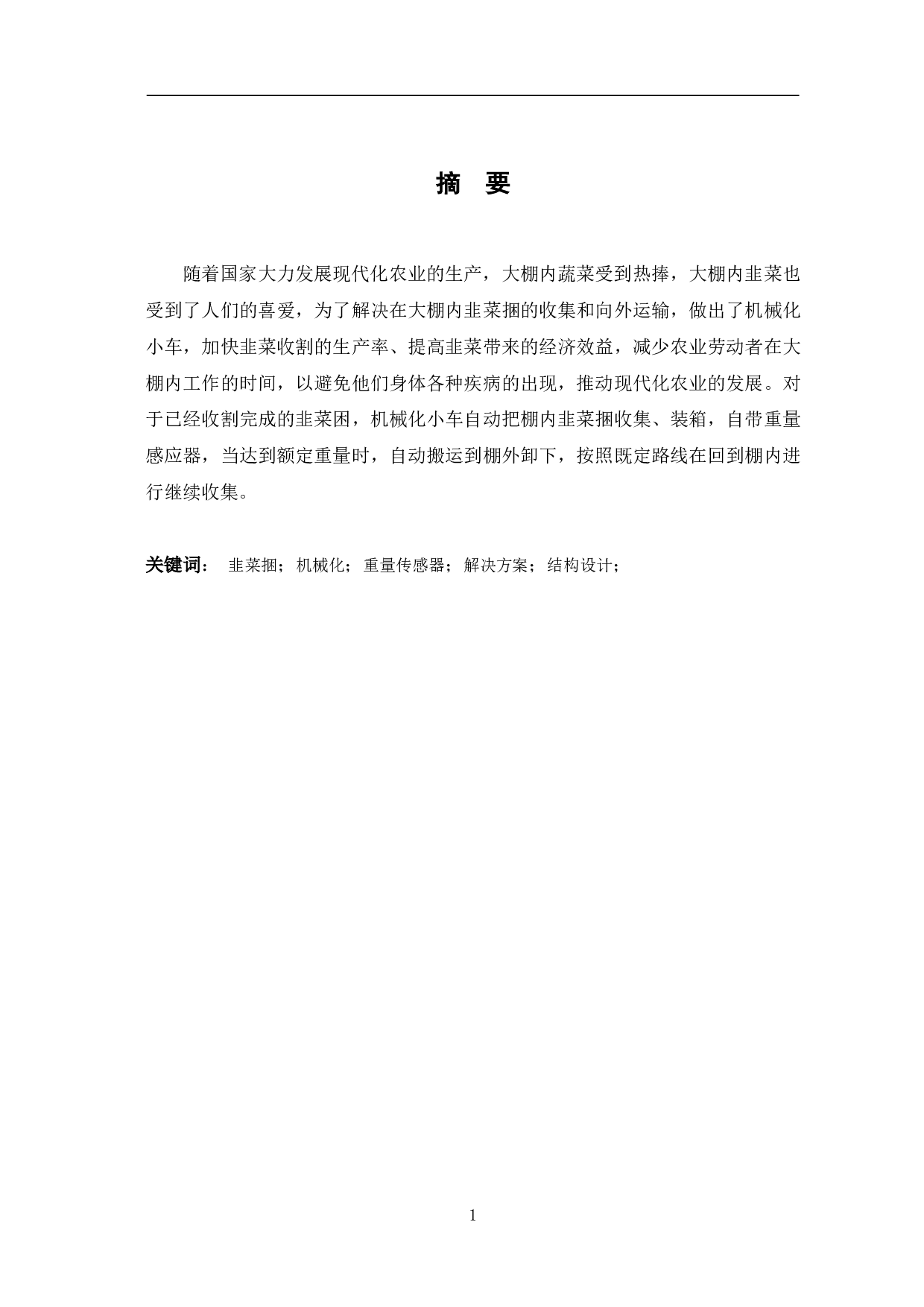 摘　要

随着国家大力发展现代化农业的生产，大棚内蔬菜受到热捧，大棚内韭菜也受到了人们的喜爱，为了解决在大棚内韭菜捆的收集和向外运输，做出了机械化小车，加快韭菜收割的生产率、提高韭菜带来的经济效益，减少农业劳动者在大棚内工作的时间，以避免他们身体各种疾病的出现，推动现代化农业的发展。对于已经收割完成的韭菜困，机械化小车自动把棚内韭菜捆收集、装箱，自带重量感应器，当达到额定重量时，自动搬运到棚外卸下，按照既定路线在回到棚内进行继续收集。

关键词：　韭菜捆；机械化；重量传感器；解决方案；结构设计；

1